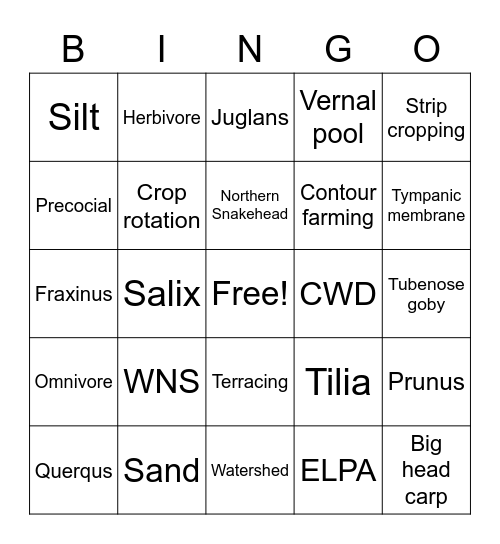 | B | I | N | G | O |
|---|---|---|---|---|
| Silt | Herbivore | Juglans | Vernal pool | Strip cropping |
| Precocial | Crop rotation | Northern Snakehead | Contour farming | Tympanic membrane |
| Fraxinus | Salix | Free! | CWD | Tubenose goby |
| Omnivore | WNS | Terracing | Tilia | Prunus |
| Querqus | Sand | Watershed | ELPA | Big head carp |